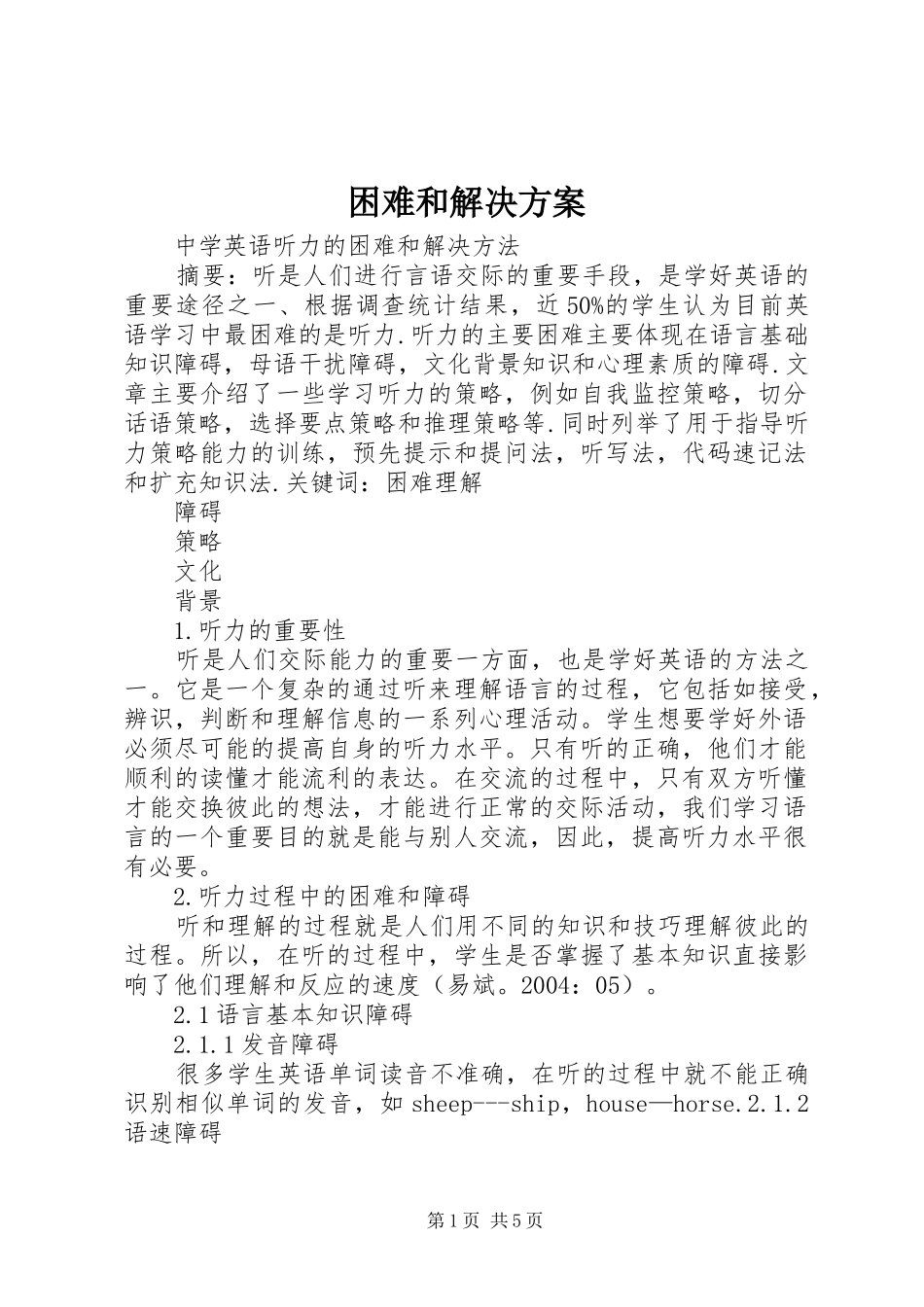 困难和解决方案

中学英语听力的困难和解决方法

摘要：听是人们进行言语交际的重要手段，是学好英语的重要途径之一、根据调查统计结果，近50%的学生认为目前英语学习中最困难的是听力.听力的主要困难主要体现在语言基础知识障碍，母语干扰障碍，文化背景知识和心理素质的障碍.文章主要介绍了一些学习听力的策略，例如自我监控策略，切分话语策略，选择要点策略和推理策略等.同时列举了用于指导听力策略能力的训练，预先提示和提问法，听写法，代码速记法和扩充知识法.关键词：困难理解

障碍

策略

文化

背景

1.听力的重要性

听是人们交际能力的重要一方面，也是学好英语的方法之一。它是一个复杂的通过听来理解语言的过程，它包括如接受，辨识，判断和理解信息的一系列心理活动。学生想要学好外语必须尽可能的提高自身的听力水平。只有听的正确，他们才能顺利的读懂才能流利的表达。在交流的过程中，只有双方听懂才能交换彼此的想法，才能进行正常的交际活动，我们学习语言的一个重要目的就是能与别人交流，因此，提高听力水平很有必要。

2.听力过程中的困难和障碍

听和理解的过程就是人们用不同的知识和技巧理解彼此的过程。所以，在听的过程中，学生是否掌握了基本知识直接影响了他们理解和反应的速度（易斌。2004：05）。

2.1语言基本知识障碍

2.1.1发音障碍

很多学生英语单词读音不准确，在听的过程中就不能正确识别相似单词的发音，如sheep---ship，house—horse.2.1.2语速障碍

第1页 共5页